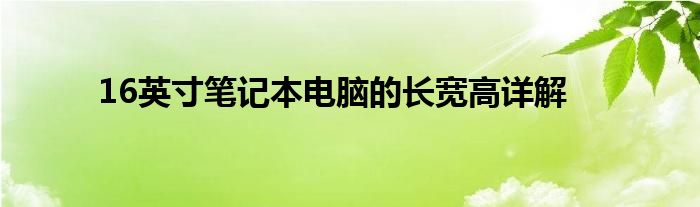 16英寸笔记本电脑的长宽高详解